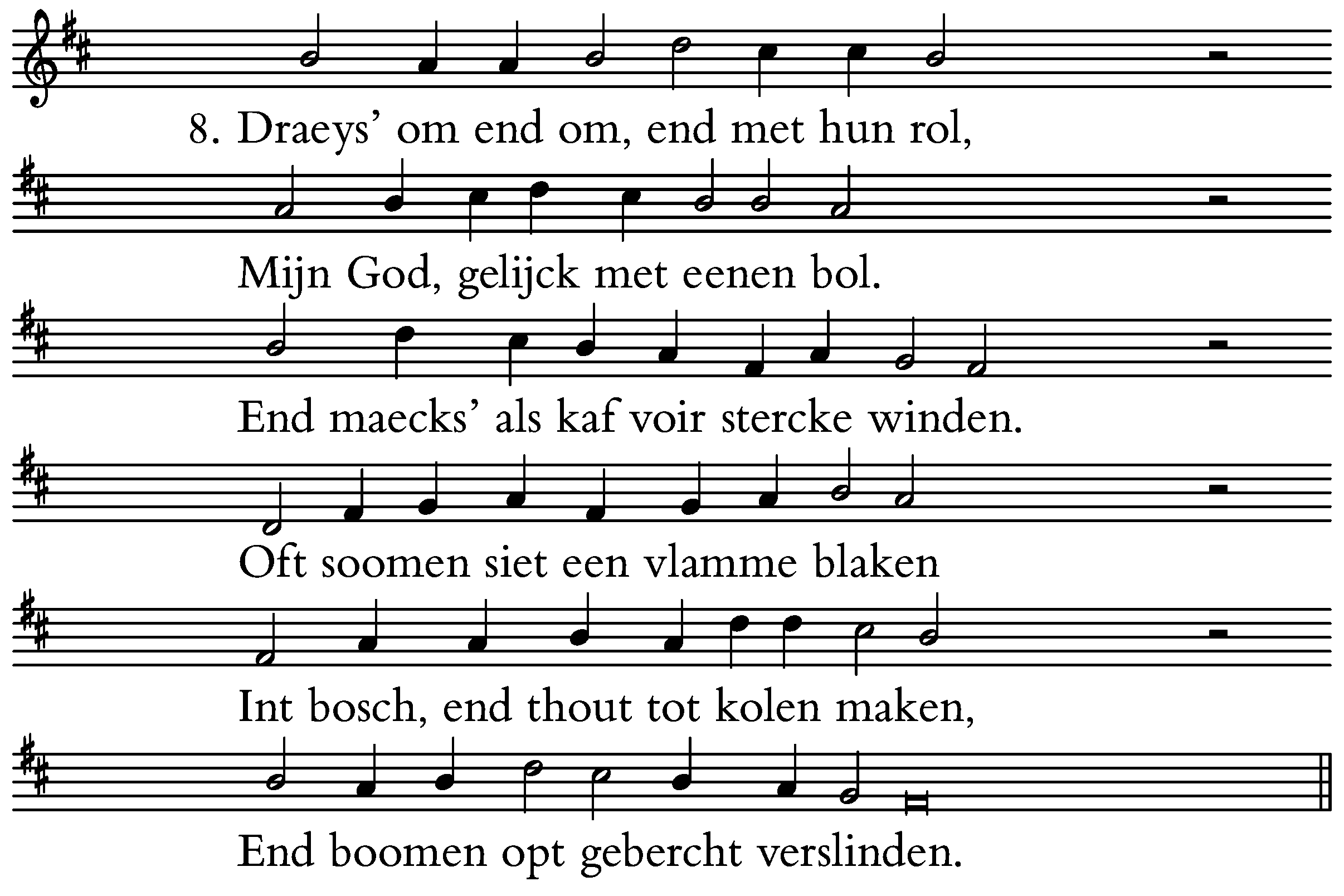 8. Draeys' om end om, end met hun rol,

Mijn God, gelijck met eenen bol.

End maecks' als kaf voir stercke winden.

Oft soomen siet een vlamme blaken

Int bosch, end thout tot kolen maken,

End boomen opt gebercht verslinden.